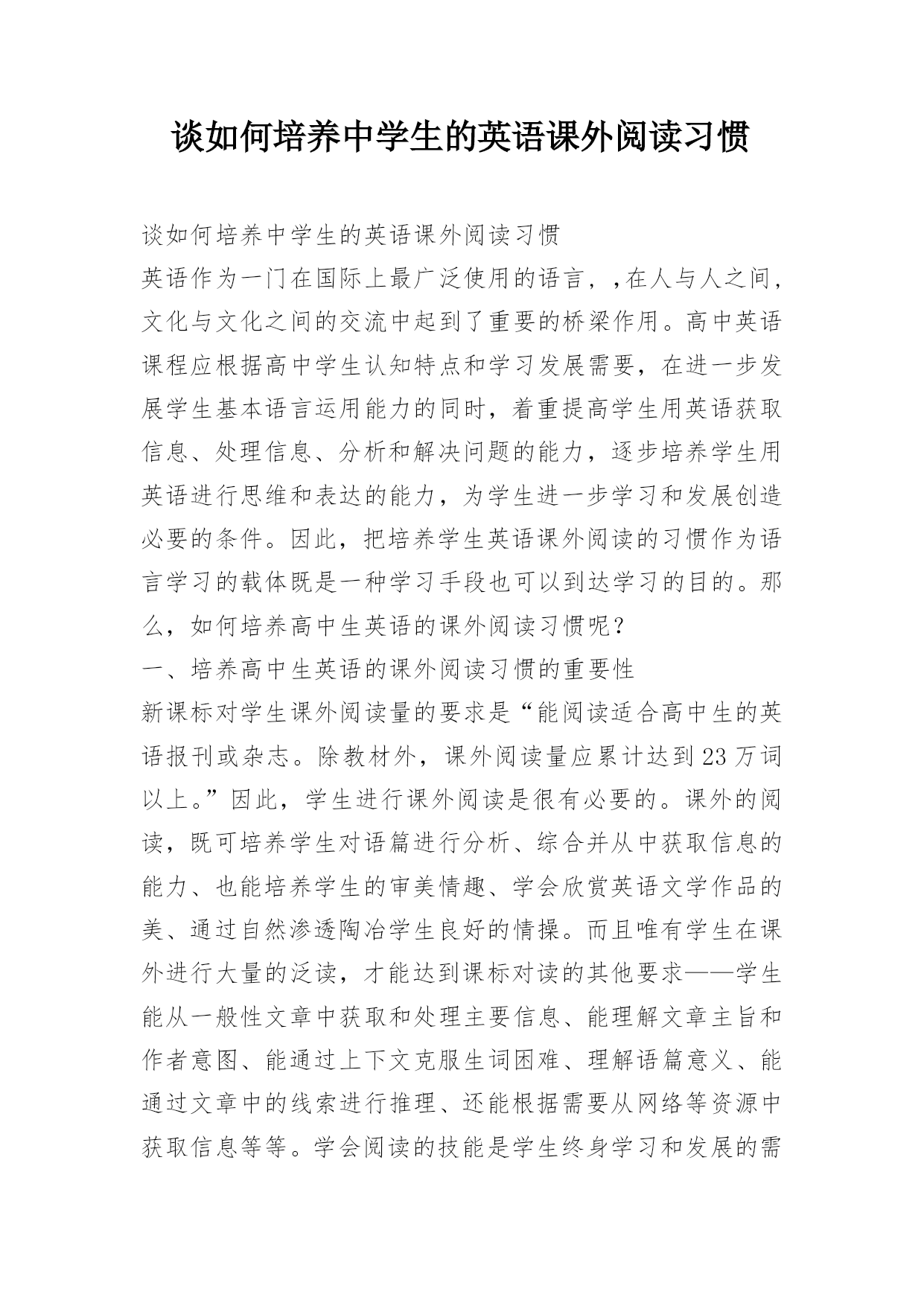 谈如何培养中学生的英语课外阅读习惯

谈如何培养中学生的英语课外阅读习惯

英语作为一门在国际上最广泛使用的语言，,在人与人之间，文化与文化之间的交流中起到了重要的桥梁作用。高中英语课程应根据高中学生认知特点和学习发展需要，在进一步发展学生基本语言运用能力的同时，着重提高学生用英语获取信息、处理信息、分析和解决问题的能力，逐步培养学生用英语进行思维和表达的能力，为学生进一步学习和发展创造必要的条件。因此，把培养学生英语课外阅读的习惯作为语言学习的载体既是一种学习手段也可以到达学习的目的。那么，如何培养高中生英语的课外阅读习惯呢？

一、培养高中生英语的课外阅读习惯的重要性

新课标对学生课外阅读量的要求是“能阅读适合高中生的英语报刊或杂志。除教材外，课外阅读量应累计达到23万词以上。”因此，学生进行课外阅读是很有必要的。课外的阅读，既可培养学生对语篇进行分析、综合并从中获取信息的能力、也能培养学生的审美情趣、学会欣赏英语文学作品的美、通过自然渗透陶冶学生良好的情操。而且唯有学生在课外进行大量的泛读，才能达到课标对读的其他要求——学生能从一般性文章中获取和处理主要信息、能理解文章主旨和作者意图、能通过上下文克服生词困难、理解语篇意义、能通过文章中的线索进行推理、还能根据需要从网络等资源中获取信息等等。学会阅读的技能是学生终身学习和发展的需